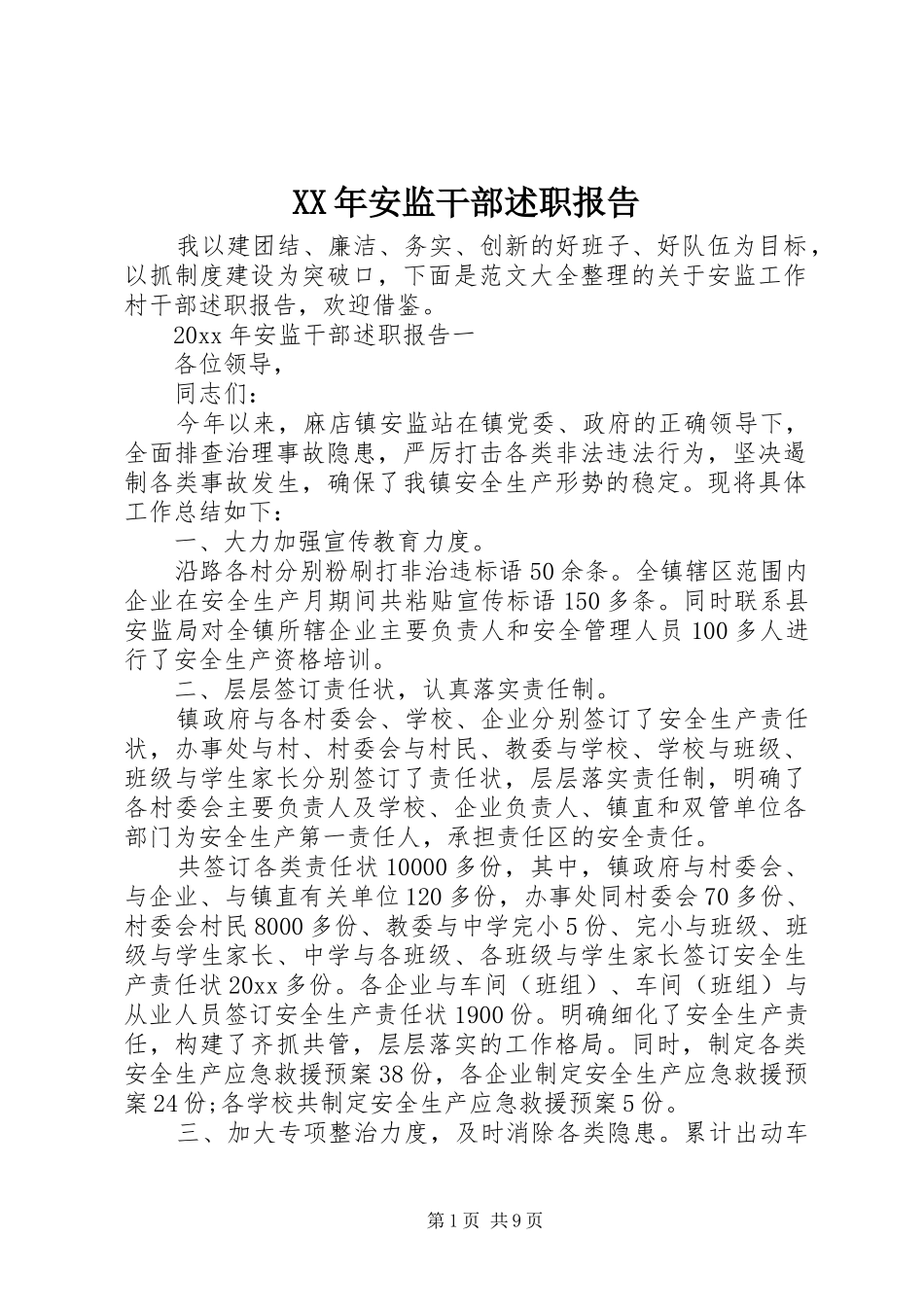 XX年安监干部述职报告

我以建团结、廉洁、务实、创新的好班子、好队伍为目标，以抓制度建设为突破口，下面是范文大全整理的关于安监工作村干部述职报告，欢迎借鉴。

20xx年安监干部述职报告一

各位领导，

同志们：

今年以来，麻店镇安监站在镇党委、政府的正确领导下，全面排查治理事故隐患，严厉打击各类非法违法行为，坚决遏制各类事故发生，确保了我镇安全生产形势的稳定。现将具体工作总结如下：

一、大力加强宣传教育力度。

沿路各村分别粉刷打非治违标语50余条。全镇辖区范围内企业在安全生产月期间共粘贴宣传标语150多条。同时联系县安监局对全镇所辖企业主要负责人和安全管理人员100多人进行了安全生产资格培训。

二、层层签订责任状，认真落实责任制。

镇政府与各村委会、学校、企业分别签订了安全生产责任状，办事处与村、村委会与村民、教委与学校、学校与班级、班级与学生家长分别签订了责任状，层层落实责任制，明确了各村委会主要负责人及学校、企业负责人、镇直和双管单位各部门为安全生产第一责任人，承担责任区的安全责任。

共签订各类责任状10000多份，其中，镇政府与村委会、与企业、与镇直有关单位120多份，办事处同村委会70多份、村委会村民8000多份、教委与中学完小5份、完小与班级、班级与学生家长、中学与各班级、各班级与学生家长签订安全生产责任状20xx多份。各企业与车间（班组）、车间（班组）与从业人员签订安全生产责任状1900份。明确细化了安全生产责任，构建了齐抓共管，层层落实的工作格局。同时，制定各类安全生产应急救援预案38份，各企业制定安全生产应急救援预案24份;各学校共制定安全生产应急救援预案5份。

三、加大专项整治力度，及时消除各类隐患。累计出动车

第1页 共9页